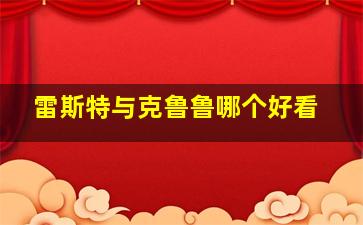 雷斯特与克鲁鲁哪个好看